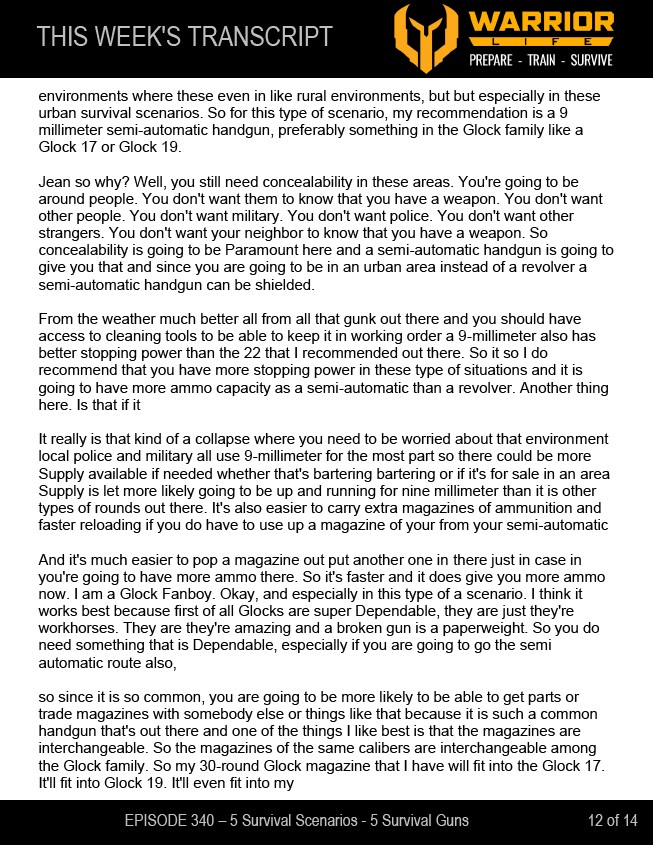 THIS WEEK'S TRANSCRIPT

WARRIOR
LIFE
PREPARE - TRAIN - SURVIVE

environments where these even in like rural environments, but but especially in these urban survival scenarios. So for this type of scenario, my recommendation is a 9 millimeter semi-automatic handgun, preferably something in the Glock family like a Glock 17 or Glock 19.

Jean so why? Well, you still need concealability in these areas. You're going to be around people. You don't want them to know that you have a weapon. You don't want other people. You don't want military. You don't want police. You don't want other strangers. You don't want your neighbor to know that you have a weapon. So concealability is going to be Paramount here and a semi-automatic handgun is going to give you that and since you are going to be in an urban area instead of a revolver a semi-automatic handgun can be shielded.

From the weather much better all from all that gunk out there and you should have access to cleaning tools to be able to keep it in working order a 9-millimeter also has better stopping power than the 22 that I recommended out there. So it so I do recommend that you have more stopping power in these type of situations and it is going to have more ammo capacity as a semi-automatic than a revolver. Another thing here. Is that if it

It really is that kind of a collapse where you need to be worried about that environment local police and military all use 9-millimeter for the most part so there could be more Supply available if needed whether that's bartering bartering or if it's for sale in an area Supply is let more likely going to be up and running for nine millimeter than it is other types of rounds out there. It's also easier to carry extra magazines of ammunition and faster reloading if you do have to use up a magazine of your from your semi-automatic

And it's much easier to pop a magazine out put another one in there just in case in you're going to have more ammo there. So it's faster and it does give you more ammo now. I am a Glock Fanboy. Okay, and especially in this type of a scenario. I think it works best because first of all Glocks are super Dependable, they are just they're workhorses. They are they're amazing and a broken gun is a paperweight. So you do need something that is Dependable, especially if you are going to go the semi automatic route also,

so since it is so common, you are going to be more likely to be able to get parts or trade magazines with somebody else or things like that because it is such a common handgun that's out there and one of the things I like best is that the magazines are interchangeable. So the magazines of the same calibers are interchangeable among the Glock family. So my 30-round Glock magazine that I have will fit into the Glock 17. It'll fit into Glock 19. It'll even fit into my

EPISODE 340 – 5 Survival Scenarios - 5 Survival Guns

12 of 14